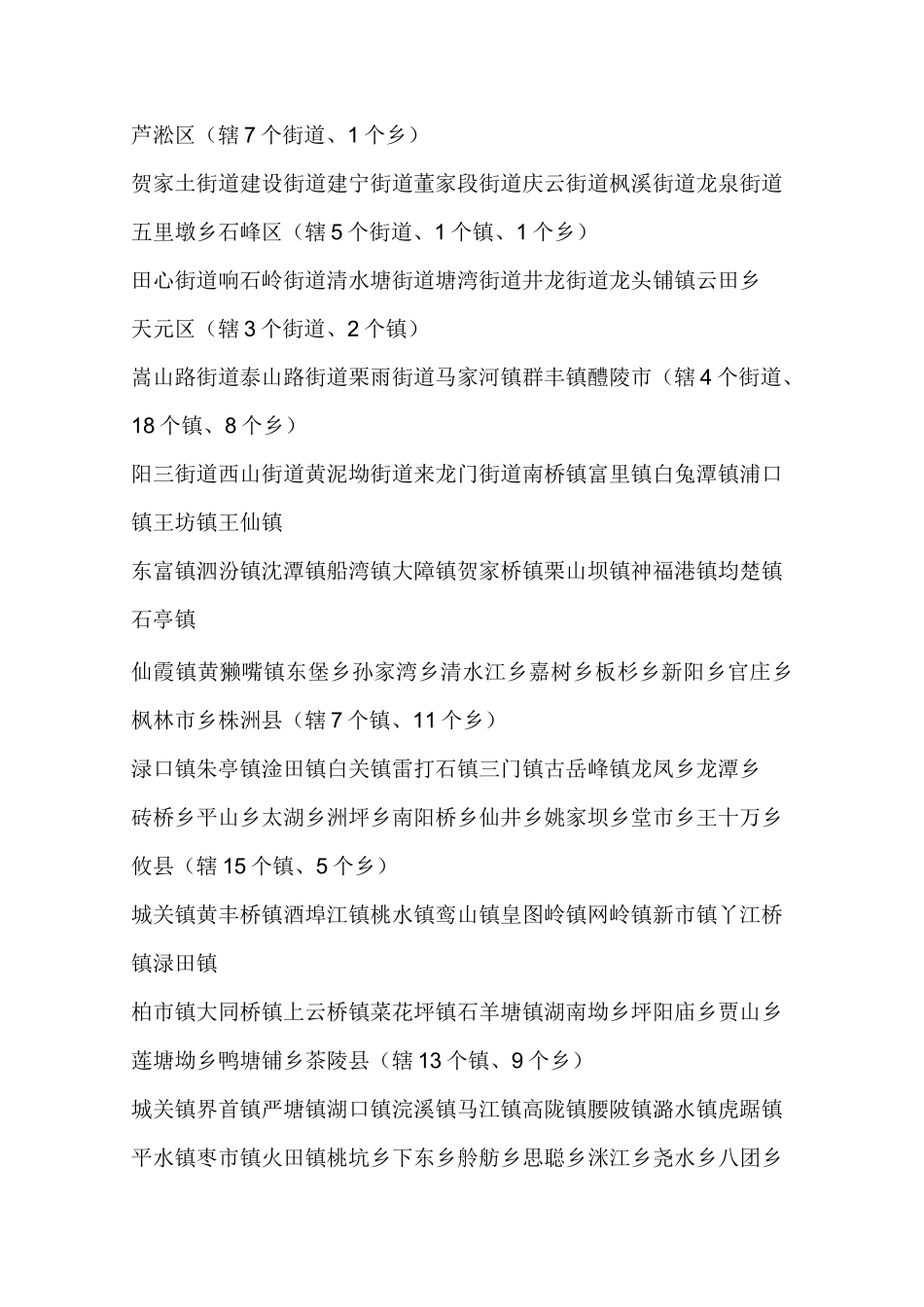 芦淞区（辖7个街道、1个乡）

贺家土街道建设街道建宁街道董家段街道庆云街道枫溪街道龙泉街道

五里墩乡石峰区（辖5个街道、1个镇、1个乡）

田心街道响石岭街道清水塘街道塘湾街道井龙街道龙头铺镇云田乡

天元区（辖3个街道、2个镇）

嵩山路街道泰山路街道栗雨街道马家河镇群丰镇醴陵市（辖4个街道、18个镇、8个乡）

阳三街道西山街道黄泥坳街道来龙门街道南桥镇富里镇白兔潭镇浦口镇王坊镇王仙镇

东富镇泗汾镇沈潭镇船湾镇大障镇贺家桥镇栗山坝镇神福港镇均楚镇石亭镇

仙霞镇黄獭嘴镇东堡乡孙家湾乡清水江乡嘉树乡板杉乡新阳乡官庄乡

枫林市乡株洲县（辖7个镇、11个乡）

渌口镇朱亭镇淦田镇白关镇雷打石镇三门镇古岳峰镇龙凤乡龙潭乡

砖桥乡平山乡太湖乡洲坪乡南阳桥乡仙井乡姚家坝乡堂市乡王十万乡

攸县（辖15个镇、5个乡）

城关镇黄丰桥镇酒埠江镇桃水镇鸾山镇皇图岭镇网岭镇新市镇丫江桥镇渌田镇

柏市镇大同桥镇上云桥镇菜花坪镇石羊塘镇湖南坳乡坪阳庙乡贾山乡

莲塘坳乡鸭塘铺乡茶陵县（辖13个镇、9个乡）

城关镇界首镇严塘镇湖口镇浣溪镇马江镇高陇镇腰陂镇潞水镇虎踞镇

平水镇枣市镇火田镇桃坑乡下东乡舲舫乡思聪乡洣江乡尧水乡八团乡